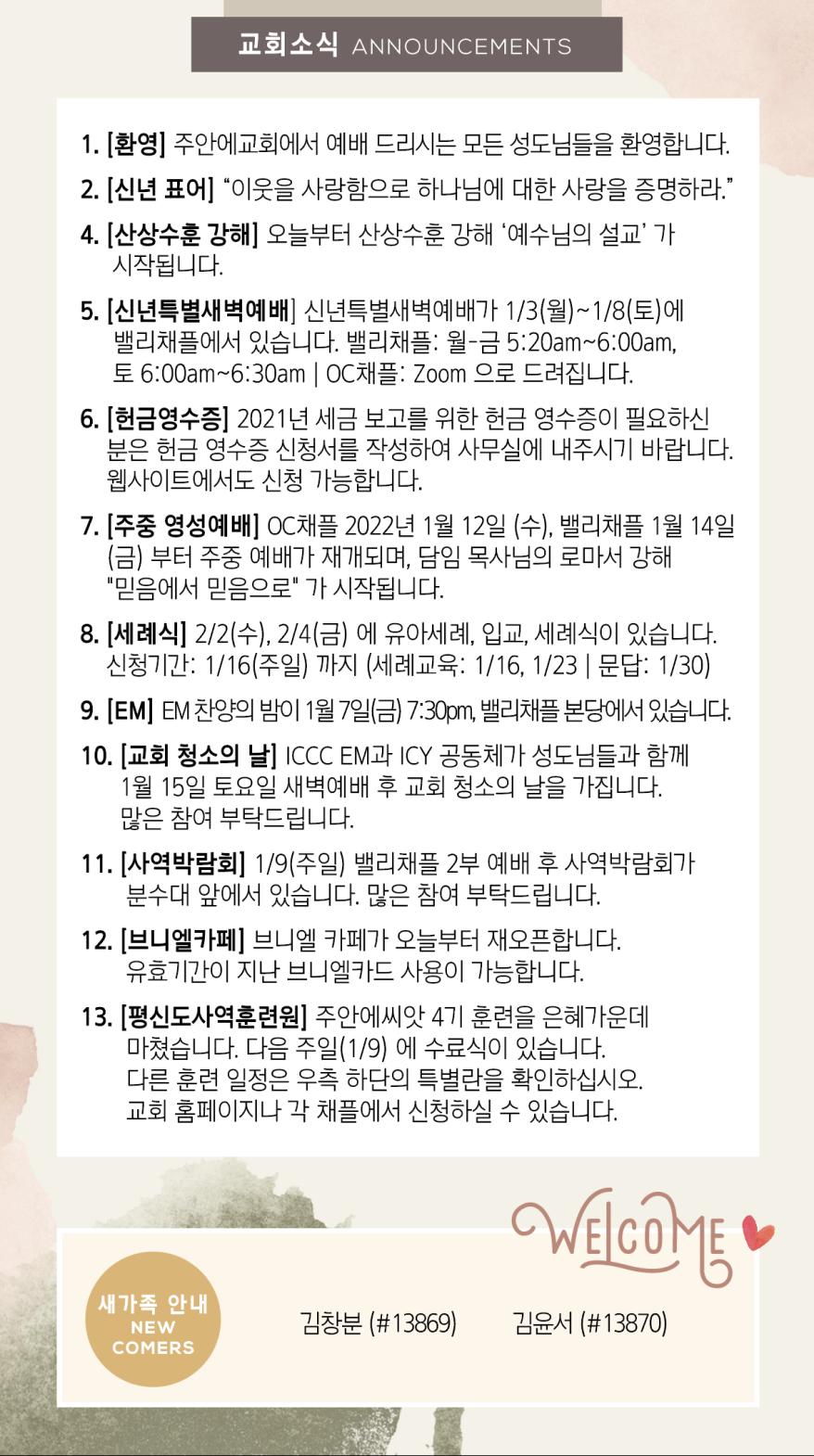 교회소식 ANNOUNCEMENTS

1. [환영] 주안에교회에서 예배 드리시는 모든 성도님들을 환영합니다.

2. [신년 표어] "이웃을 사랑함으로 하나님에 대한 사랑을 증명하라."

4. [산상수훈 강해] 오늘부터 산상수훈 강해 '예수님의 설교' 가 시작됩니다.

5. [신년특별새벽예배] 신년특별새벽예배가 1/3(월)~1/8(토)에 밸리채플에서 있습니다. 밸리채플: 월-금 5:20am~6:00am, 토 6:00am~6:30am | OC채플: Zoom 으로 드려집니다.

6. [헌금영수증] 2021년 세금 보고를 위한 헌금 영수증이 필요하신 분은 헌금 영수증 신청서를 작성하여 사무실에 내주시기 바랍니다. 웹사이트에서도 신청 가능합니다.

7. [주중 영성예배] OC채플 2022년 1월 12일 (수), 밸리채플 1월 14일 (금) 부터 주중 예배가 재개되며, 담임 목사님의 로마서 강해 "믿음에서 믿음으로" 가 시작됩니다.

8. [세례식] 2/2(수), 2/4(금) 에 유아세례, 입교, 세례식이 있습니다. 신청기간: 1/16(주일) 까지 (세례교육: 1/16, 1/23 | 문답: 1/30)

9. [EM] EM 찬양의 밤이 1월 7일(금) 7:30pm, 밸리채플 본당에서 있습니다.

10. [교회 청소의 날] ICCC EM과 ICY 공동체가 성도님들과 함께 1월 15일 토요일 새벽예배 후 교회 청소의 날을 가집니다. 많은 참여 부탁드립니다.

11. [사역박람회] 1/9(주일) 밸리채플 2부 예배 후 사역박람회가 분수대 앞에서 있습니다. 많은 참여 부탁드립니다.

12. [브니엘카페] 브니엘 카페가 오늘부터 재오픈합니다. 유효기간이 지난 브니엘카드 사용이 가능합니다.

13. [평신도사역훈련원] 주안에씨앗 4기 훈련을 은혜가운데 마쳤습니다. 다음 주일(1/9) 에 수료식이 있습니다. 다른 훈련 일정은 우측 하단의 특별란을 확인하십시오. 교회 홈페이지나 각 채플에서 신청하실 수 있습니다.

WELCOME

새가족 안내
NEW
COMERS

김창분 (#13869)
김윤서 (#13870)